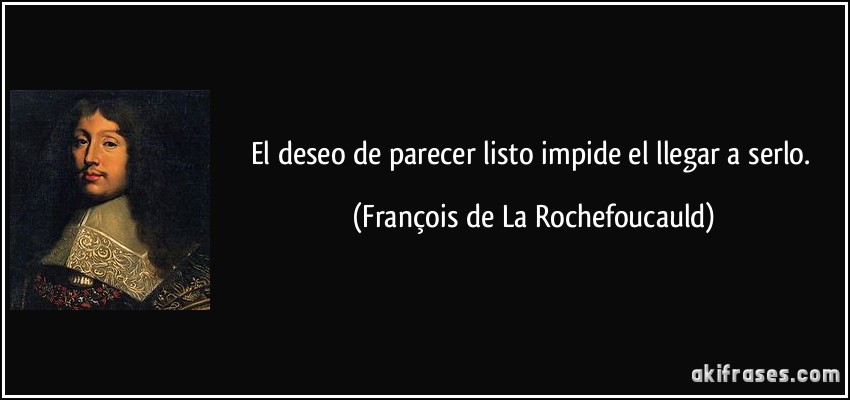 El deseo de parecer listo impide el llegar a serlo.

(François de La Rochefoucauld)

akifrases.com